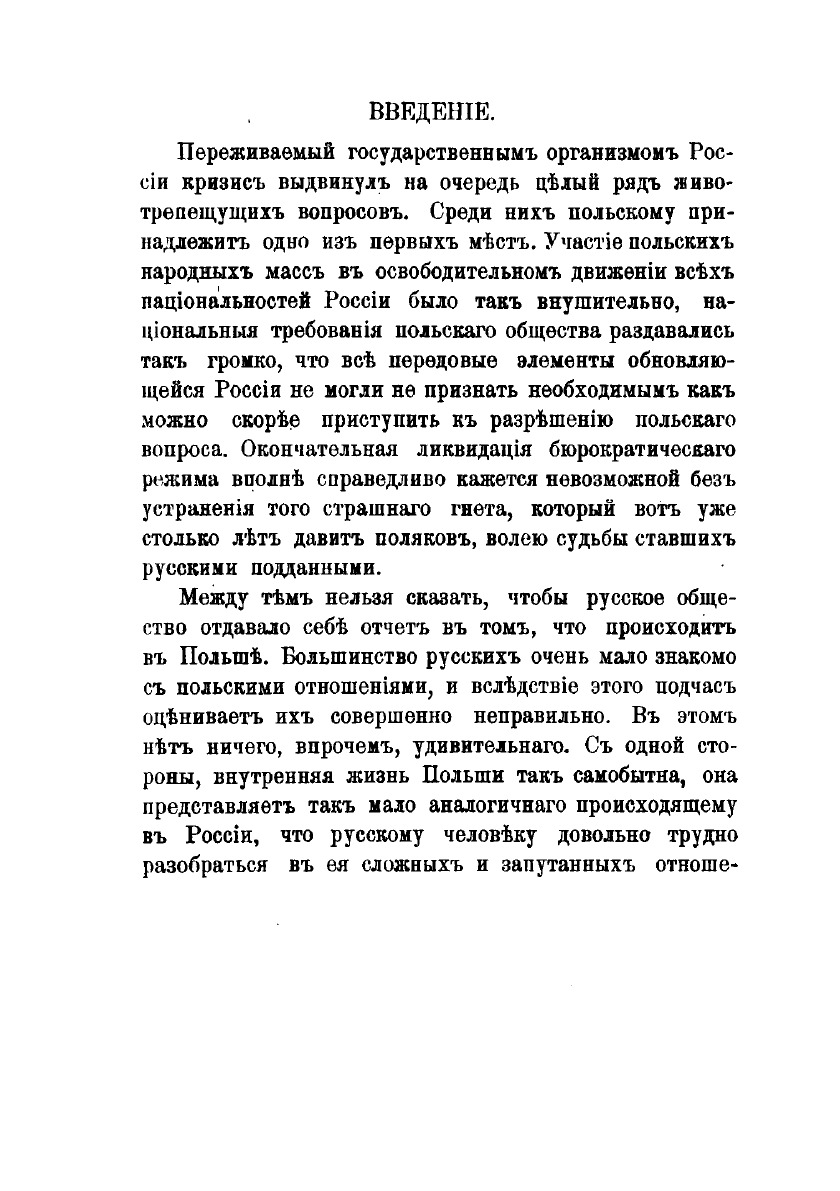 ВВЕДЕНІЕ.

Переживаемый государственнымъ организмомъ Россіи кризисъ выдвинулъ на очередь цѣлый рядъ животрепещущихъ вопросовъ. Среди нихъ польскому принадлежитъ одно изъ первыхъ мѣстъ. Участіе польскихъ народныхъ массъ въ освободительномъ движеніи всѣхъ національностей Россіи было такъ внушительно, національныя требованія польскаго общества раздавались такъ громко, что всѣ передовые элементы обновляющейся Россіи не могли не признать необходимымъ какъ можно скорѣе приступить къ разрѣшенію польскаго вопроса. Окончательная ликвидація бюрократическаго режима вполнѣ справедливо кажется невозможной безъ устраненія того страшнаго гнета, который вотъ уже столько лѣтъ давитъ поляковъ, волею судьбы ставшихъ русскими подданными.

Между тѣмъ нельзя сказать, чтобы русское общество отдавало себѣ отчетъ въ томъ, что происходитъ въ Польшѣ. Большинство русскихъ очень мало знакомо съ польскими отношеніями, и вслѣдствіе этого подчасъ оцѣниваетъ ихъ совершенно неправильно. Въ этомъ нѣтъ ничего, впрочемъ, удивительнаго. Съ одной стороны, внутренняя жизнь Польши такъ самобытна, она представляетъ такъ мало аналогичнаго происходящему въ Россіи, что русскому человѣку довольно трудно разобраться въ ея сложныхъ и запутанныхъ отноше-